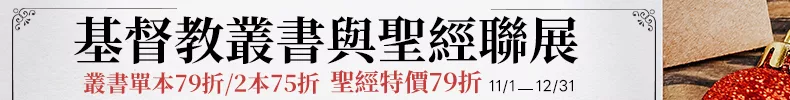 基督教叢書與聖經聯展
叢書單本79折/2本75折 聖經特價79折 11/1—12/31